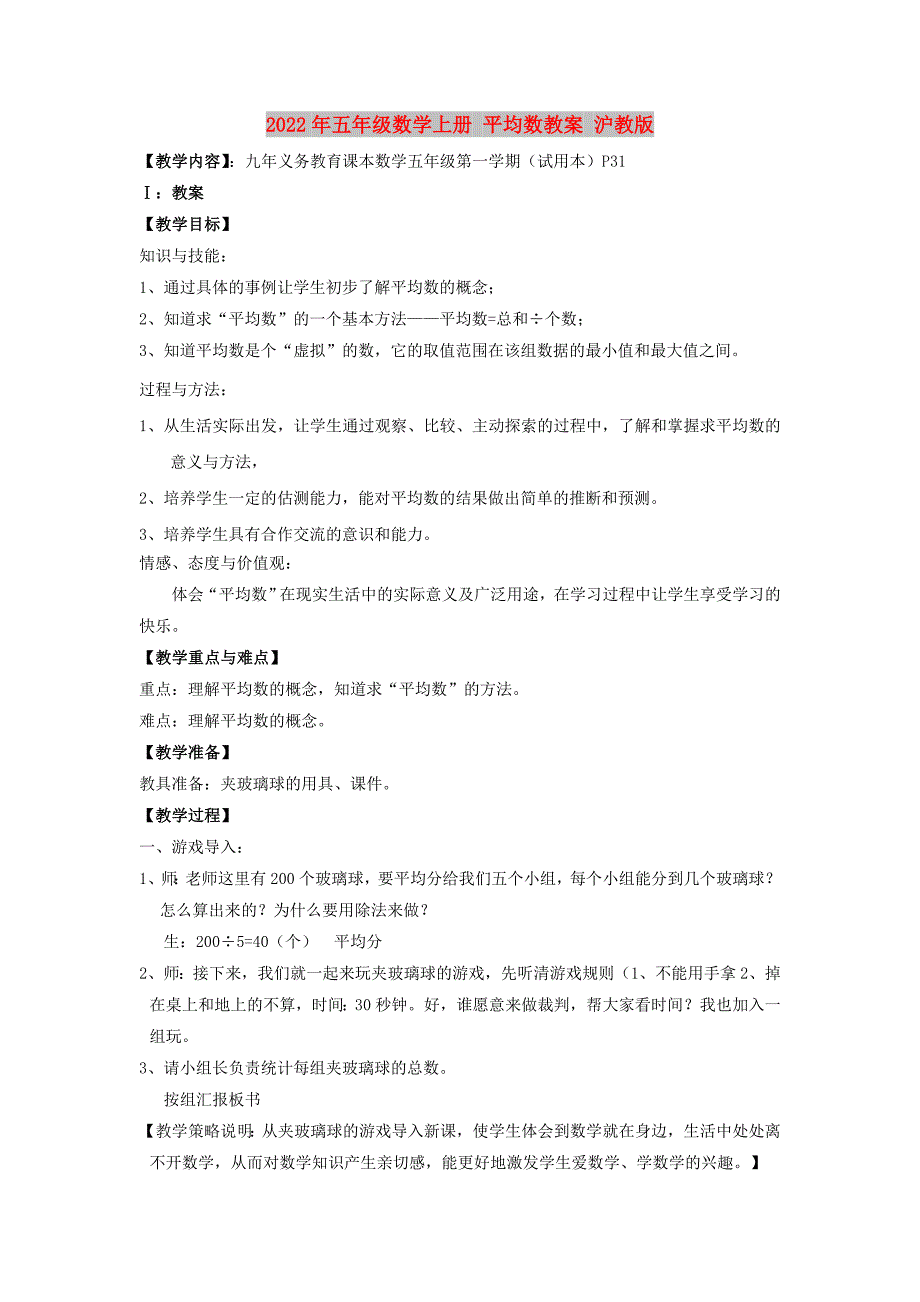 2022年五年级数学上册 平均数教案 沪教版

【教学内容】：九年义务教育课本数学五年级第一学期（试用本）P31

Ⅰ：教案

【教学目标】

知识与技能：

1、通过具体的事例让学生初步了解平均数的概念；

2、知道求“平均数”的一个基本方法——平均数=总和÷个数；

3、知道平均数是个“虚拟”的数，它的取值范围在该组数据的最小值和最大值之间。

过程与方法：

1、从生活实际出发，让学生通过观察、比较、主动探索的过程中，了解和掌握求平均数的意义与方法，

2、培养学生一定的估测能力，能对平均数的结果做出简单的推断和预测。

3、培养学生具有合作交流的意识和能力。

情感、态度与价值观：

体会“平均数”在现实生活中的实际意义及广泛用途，在学习过程中让学生享受学习的快乐。

【教学重点与难点】

重点：理解平均数的概念，知道求“平均数”的方法。

难点：理解平均数的概念。

【教学准备】

教具准备：夹玻璃球的用具、课件。

【教学过程】

一、游戏导入：

1、师：老师这里有200个玻璃球，要平均分给我们五个小组，每个小组能分到几个玻璃球？怎么算出来的？为什么要用除法来做？

生：200÷5=40（个）　平均分

2、师：接下来，我们就一起来玩夹玻璃球的游戏，先听清游戏规则（1、不能用手拿 2、掉在桌上和地上的不算，时间：30秒钟。好，谁愿意来做裁判，帮大家看时间？我也加入一组玩。

3、请小组长负责统计每组夹玻璃球的总数。

按组汇报板书

【教学策略说明：从夹玻璃球的游戏导入新课，使学生体会到数学就在身边，生活中处处离不开数学，从而对数学知识产生亲切感，能更好地激发学生爱数学、学数学的兴趣。】